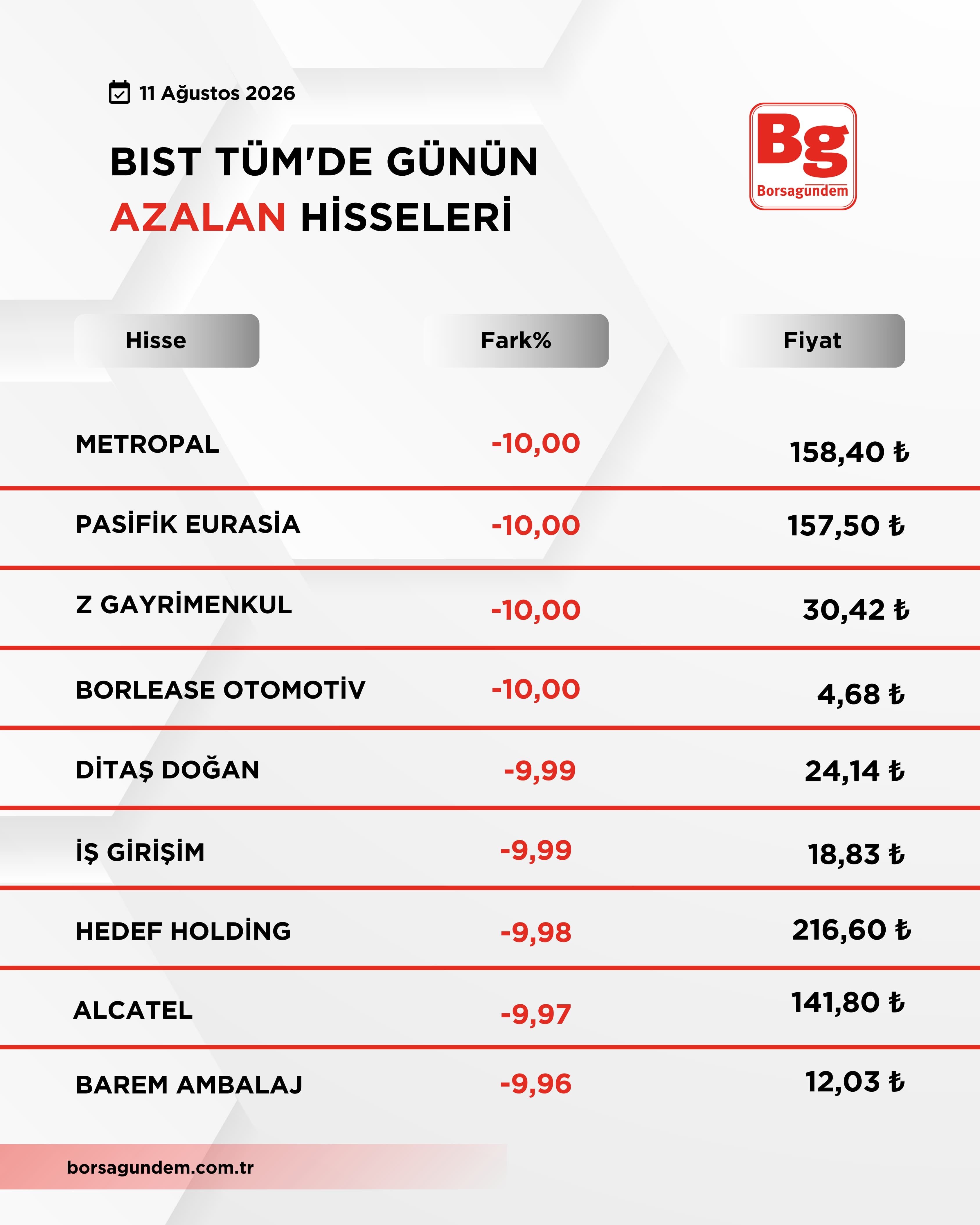 11 Ağustos 2026

BIST TÜM'DE GÜNÜN AZALAN HİSSELERİ

Bg
Borsagundem

| Hisse | Fark% | Fiyat |
|---|---|---|
| METROPAL | -10,00 | 158,40 ₺ |
| PASİFİK EURASİA | -10,00 | 157,50 ₺ |
| Z GAYRİMENKUL | -10,00 | 30,42 ₺ |
| BORLEASE OTOMOTİV | -10,00 | 4,68 ₺ |
| DİTAŞ DOĞAN | -9,99 | 24,14 ₺ |
| İŞ GİRİŞİM | -9,99 | 18,83 ₺ |
| HEDEF HOLDİNG | -9,98 | 216,60 ₺ |
| ALCATEL | -9,97 | 141,80 ₺ |
| BAREM AMBALAJ | -9,96 | 12,03 ₺ |

borsagundem.com.tr